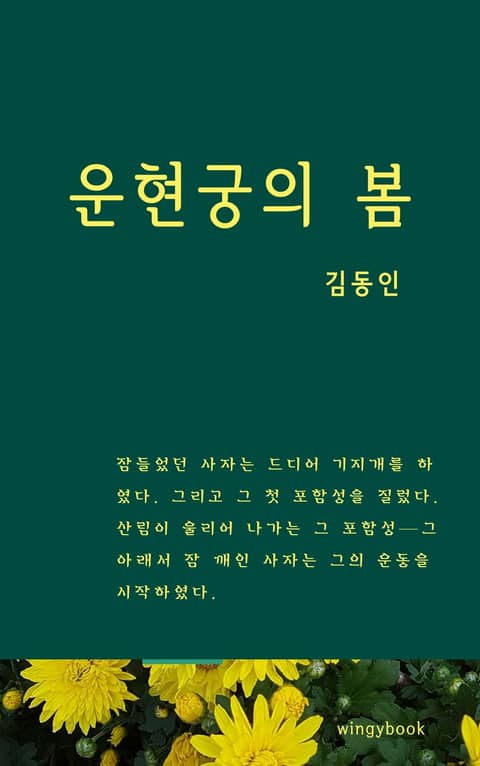 운현궁의 봄

김동인

잠들었던 사자는 드디어 기지개를 하였다. 그리고 그 첫 포함성을 질렀다. 산림이 울리어 나가는 그 포함성—그 아래서 잠 깨인 사자는 그의 운동을 시작하였다.

wingybook